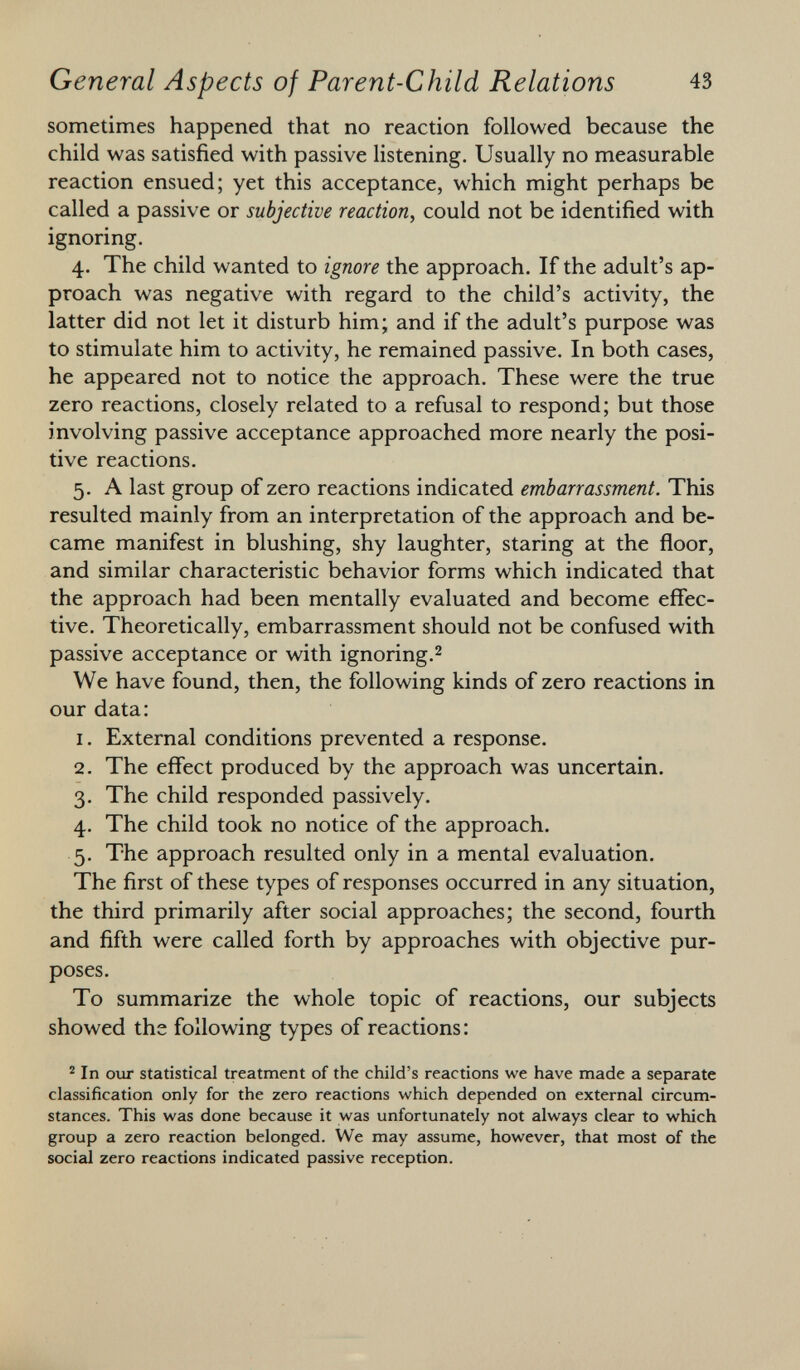 General Aspects of Parent-Child Relations 43

sometimes happened that no reaction followed because the child was satisfied with passive listening. Usually no measurable reaction ensued; yet this acceptance, which might perhaps be called a passive or subjective reaction, could not be identified with ignoring.

4. The child wanted to ignore the approach. If the adult's approach was negative with regard to the child's activity, the latter did not let it disturb him; and if the adult's purpose was to stimulate him to activity, he remained passive. In both cases, he appeared not to notice the approach. These were the true zero reactions, closely related to a refusal to respond; but those involving passive acceptance approached more nearly the positive reactions.

5. A last group of zero reactions indicated embarrassment. This resulted mainly from an interpretation of the approach and became manifest in blushing, shy laughter, staring at the floor, and similar characteristic behavior forms which indicated that the approach had been mentally evaluated and become effective. Theoretically, embarrassment should not be confused with passive acceptance or with ignoring.$^2$

We have found, then, the following kinds of zero reactions in our data:

1. External conditions prevented a response.
2. The effect produced by the approach was uncertain.
3. The child responded passively.
4. The child took no notice of the approach.
5. The approach resulted only in a mental evaluation.

The first of these types of responses occurred in any situation, the third primarily after social approaches; the second, fourth and fifth were called forth by approaches with objective purposes.

To summarize the whole topic of reactions, our subjects showed the following types of reactions:

$^2$ In our statistical treatment of the child's reactions we have made a separate classification only for the zero reactions which depended on external circumstances. This was done because it was unfortunately not always clear to which group a zero reaction belonged. We may assume, however, that most of the social zero reactions indicated passive reception.